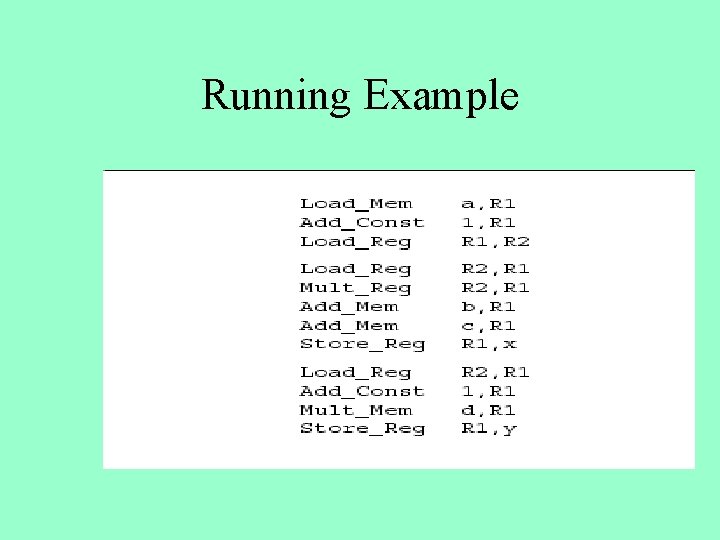 Running Example

Load_Mem a,R1
Add_Const 1,R1
Load_Reg R1,R2

Load_Reg R2,R1
Mult_Reg R2,R1
Add_Mem b,R1
Add_Mem c,R1
Store_Reg R1,x

Load_Reg R2,R1
Add_Const 1,R1
Mult_Mem d,R1
Store_Reg R1,y